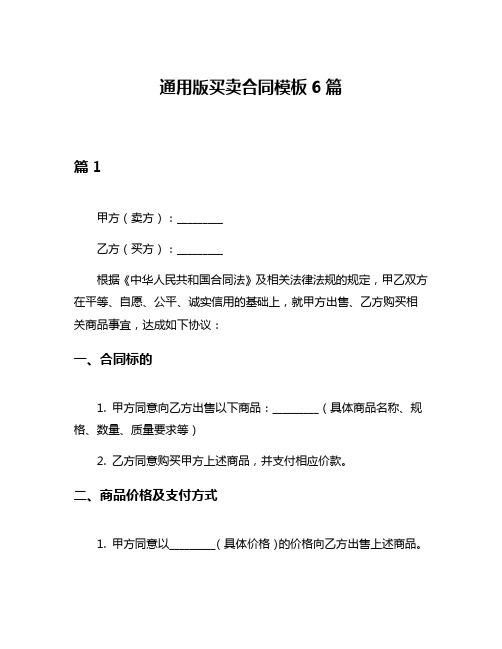 通用版买卖合同模板 6 篇

篇 1

甲方（卖方）：________

乙方（买方）：________

根据《中华人民共和国合同法》及相关法律法规的规定，甲乙双方在平等、自愿、公平、诚实信用的基础上，就甲方出售、乙方购买相关商品事宜，达成如下协议：

一、合同标的

1. 甲方同意向乙方出售以下商品：________（具体商品名称、规格、数量、质量要求等）

2. 乙方同意购买甲方上述商品，并支付相应价款。

二、商品价格及支付方式

1. 甲方同意以________（具体价格）的价格向乙方出售上述商品。